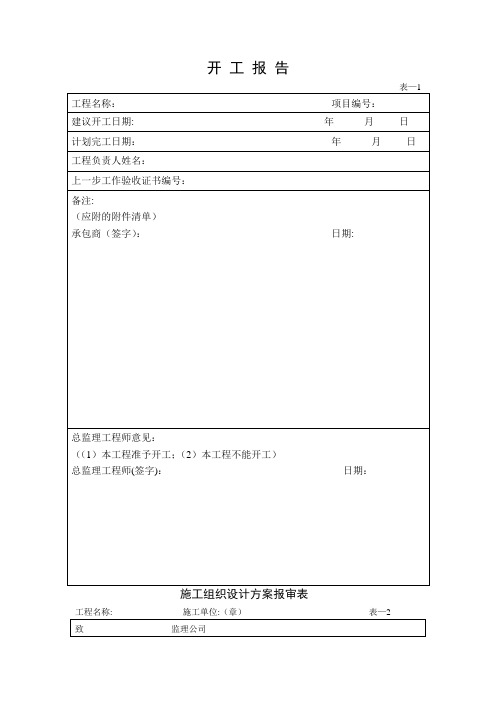 开 工 报 告

表—1

工程名称: 项目编号:

建议开工日期: 年 月 日

计划完工日期: 年 月 日

工程负责人姓名:

上一步工作验收证书编号:

备注:
（应附的附件清单）
承包商（签字）: 日期:

总监理工程师意见:
（(1）本工程准予开工;（2）本工程不能开工）
总监理工程师(签字): 日期:

施工组织设计方案报审表

工程名称: 施工单位:（章） 表—2

致 监理公司